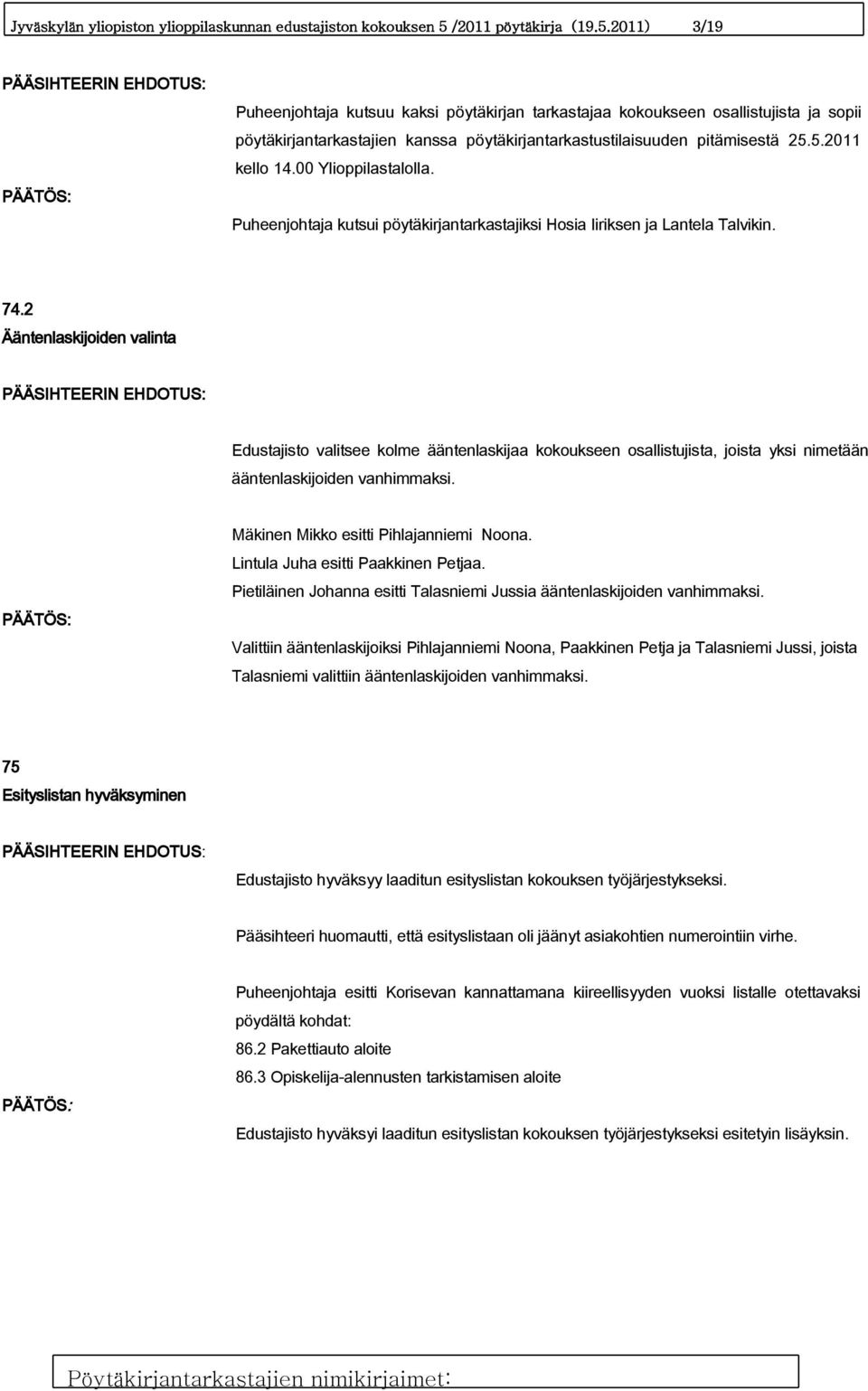 Jyväskylän yliopiston ylioppilaskunnan edustajiston kokouksen 5 /2011 pöytäkirja (19.5.2011) 3/19

PÄÄSIHTEERIN EHDOTUS:

Puheenjohtaja kutsuu kaksi pöytäkirjan tarkastajaa kokoukseen osallistujista ja sopii pöytäkirjantarkastajien kanssa pöytäkirjantarkastustilaisuuden pitämisestä 25.5.2011 kello 14.00 Ylioppilastalolla.

PÄÄTÖS:

Puheenjohtaja kutsui pöytäkirjantarkastajiksi Hosia Iiriksen ja Lantela Talvikin.

74.2
Ääntenlaskijoiden valinta

PÄÄSIHTEERIN EHDOTUS:

Edustajisto valitsee kolme ääntenlaskijaa kokoukseen osallistujista, joista yksi nimetään ääntenlaskijoiden vanhimmaksi.

Mäkinen Mikko esitti Pihlajanniemi Noona.
Lintula Juha esitti Paakkinen Petjaa.
Pietiläinen Johanna esitti Talasniemi Jussia ääntenlaskijoiden vanhimmaksi.

PÄÄTÖS:

Valittiin ääntenlaskijoiksi Pihlajanniemi Noona, Paakkinen Petja ja Talasniemi Jussi, joista Talasniemi valittiin ääntenlaskijoiden vanhimmaksi.

75
Esityslistan hyväksyminen

PÄÄSIHTEERIN EHDOTUS:

Edustajisto hyväksyy laaditun esityslistan kokouksen työjärjestykseksi.

Pääsihteeri huomautti, että esityslistaan oli jäänyt asiakohtien numerointiin virhe.

Puheenjohtaja esitti Korisevan kannattamana kiireellisyyden vuoksi listalle otettavaksi pöydältä kohdat:
86.2 Pakettiauto aloite
86.3 Opiskelija-alennusten tarkistamisen aloite

PÄÄTÖS:

Edustajisto hyväksyi laaditun esityslistan kokouksen työjärjestykseksi esitetyin lisäyksin.

Pöytäkirjantarkastajien nimikirjaimet: